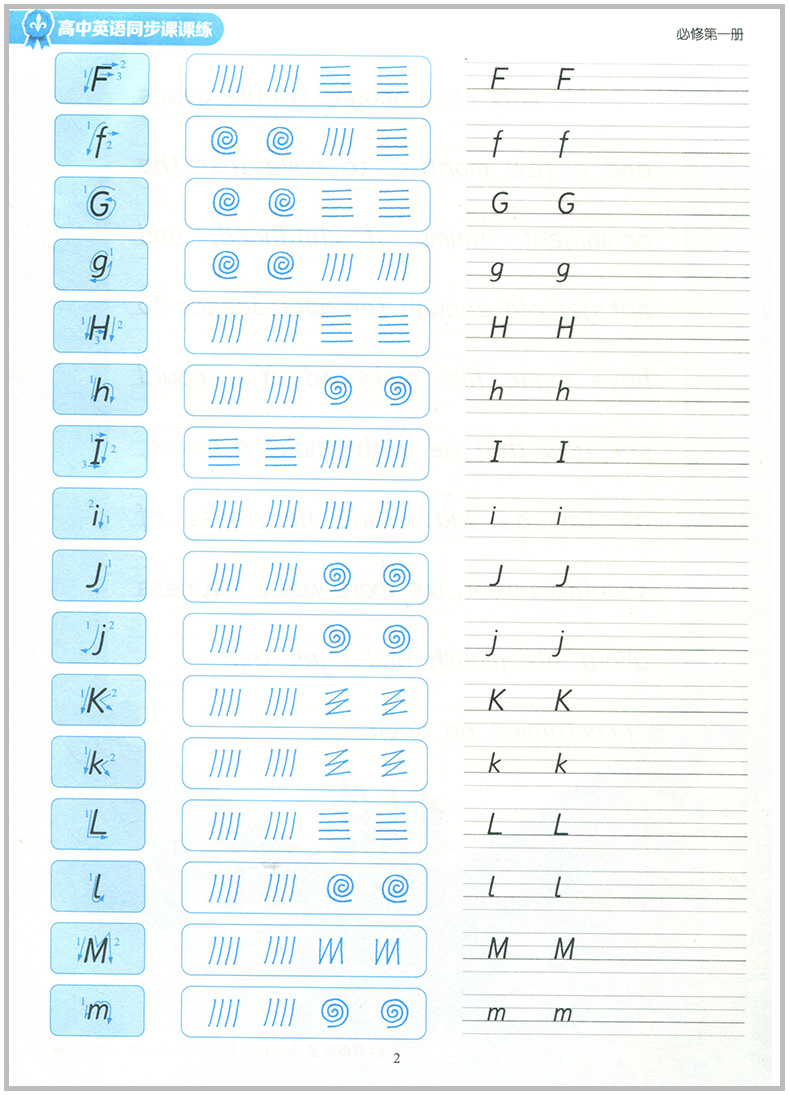 高中英语同步课课练

必修第一册

F F F

f f f

G G G

g g g

H H H

h h h

I I I

i i i

J J J

j j j

K K K

k k k

L L L

l l l

M M M

m m m

2